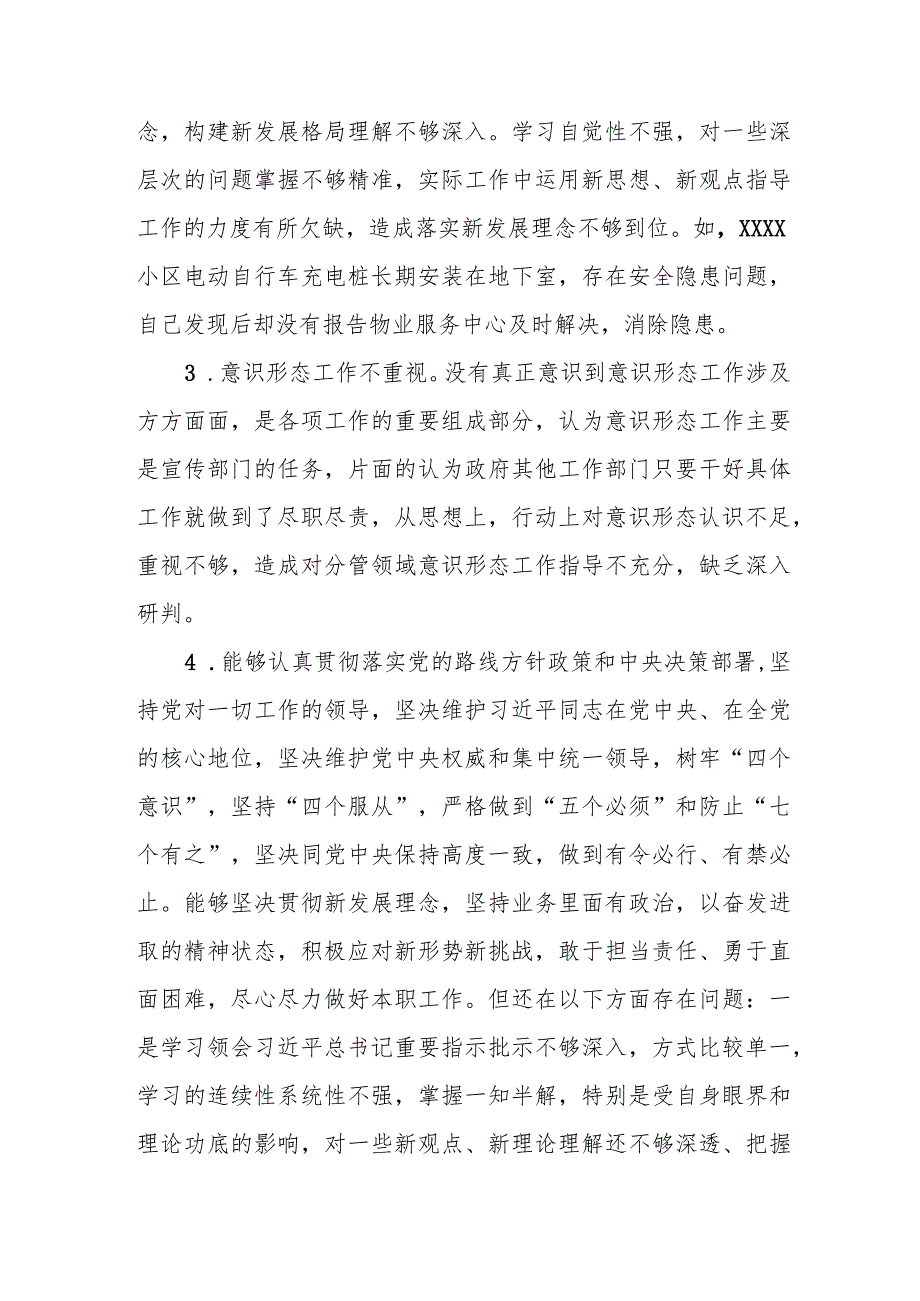 念，构建新发展格局理解不够深入。学习自觉性不强，对一些深层次的问题掌握不够精准，实际工作中运用新思想、新观点指导工作的力度有所欠缺，造成落实新发展理念不够到位。如，XXXX小区电动自行车充电桩长期安装在地下室，存在安全隐患问题，自己发现后却没有报告物业服务中心及时解决，消除隐患。

3．意识形态工作不重视。没有真正意识到意识形态工作涉及方方面面，是各项工作的重要组成部分，认为意识形态工作主要是宣传部门的任务，片面的认为政府其他工作部门只要干好具体工作就做到了尽职尽责，从思想上，行动上对意识形态认识不足，重视不够，造成对分管领域意识形态工作指导不充分，缺乏深入研判。

4．能够认真贯彻落实党的路线方针政策和中央决策部署，坚持党对一切工作的领导，坚决维护习近平同志在党中央、在全党的核心地位，坚决维护党中央权威和集中统一领导，树牢“四个意识”，坚持“四个服从”，严格做到“五个必须”和防止“七个有之”，坚决同党中央保持高度一致，做到有令必行、有禁必止。能够坚决贯彻新发展理念，坚持业务里面有政治，以奋发进取的精神状态，积极应对新形势新挑战，敢于担当责任、勇于直面困难，尽心尽力做好本职工作。但还在以下方面存在问题：一是学习领会习近平总书记重要指示批示不够深入，方式比较单一，学习的连续性系统性不强，掌握一知半解，特别是受自身眼界和理论功底的影响，对一些新观点、新理论理解还不够深透、把握